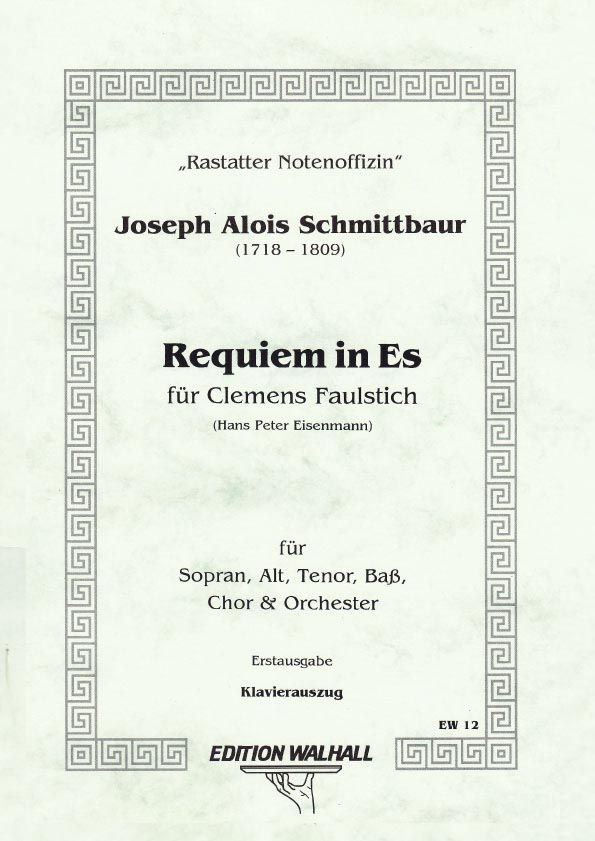 „Rastatter Notenoffizin"

Joseph Alois Schmittbaur
(1718 – 1809)

Requiem in Es
für Clemens Faulstich
(Hans Peter Eisenmann)

für
Sopran, Alt, Tenor, Baß,
Chor & Orchester

Erstausgabe

Klavierauszug

EW 12

EDITION WALHALL